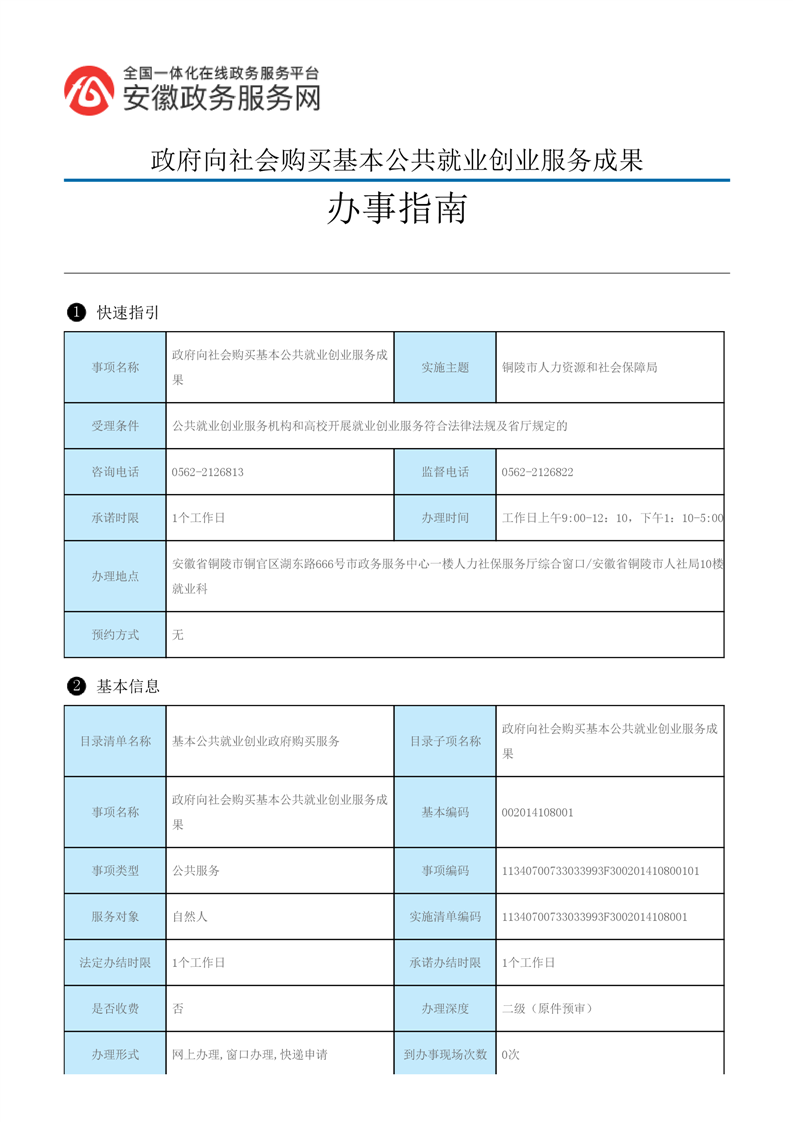 全国一体化在线政务服务平台
安徽政务服务网

政府向社会购买基本公共就业创业服务成果

办事指南

❶ 快速指引

| 事项名称 | 政府向社会购买基本公共就业创业服务成果 | 实施主题 | 铜陵市人力资源和社会保障局 |
|---|---|---|---|
| 受理条件 | 公共就业创业服务机构和高校开展就业创业服务符合法律法规及省厅规定的 | | |
| 咨询电话 | 0562-2126813 | 监督电话 | 0562-2126822 |
| 承诺时限 | 1个工作日 | 办理时间 | 工作日上午9:00-12：10，下午1：10-5:00 |
| 办理地点 | 安徽省铜陵市铜官区湖东路666号市政务服务中心一楼人力社保服务厅综合窗口/安徽省铜陵市人社局10楼就业科 | | |
| 预约方式 | 无 | | |

❷ 基本信息

| 目录清单名称 | 基本公共就业创业政府购买服务 | 目录子项名称 | 政府向社会购买基本公共就业创业服务成果 |
|---|---|---|---|
| 事项名称 | 政府向社会购买基本公共就业创业服务成果 | 基本编码 | 002014108001 |
| 事项类型 | 公共服务 | 事项编码 | 11340700733033993F300201410800101 |
| 服务对象 | 自然人 | 实施清单编码 | 11340700733033993F3002014108001 |
| 法定办结时限 | 1个工作日 | 承诺办结时限 | 1个工作日 |
| 是否收费 | 否 | 办理深度 | 二级（原件预审） |
| 办理形式 | 网上办理,窗口办理,快递申请 | 到办事现场次数 | 0次 |